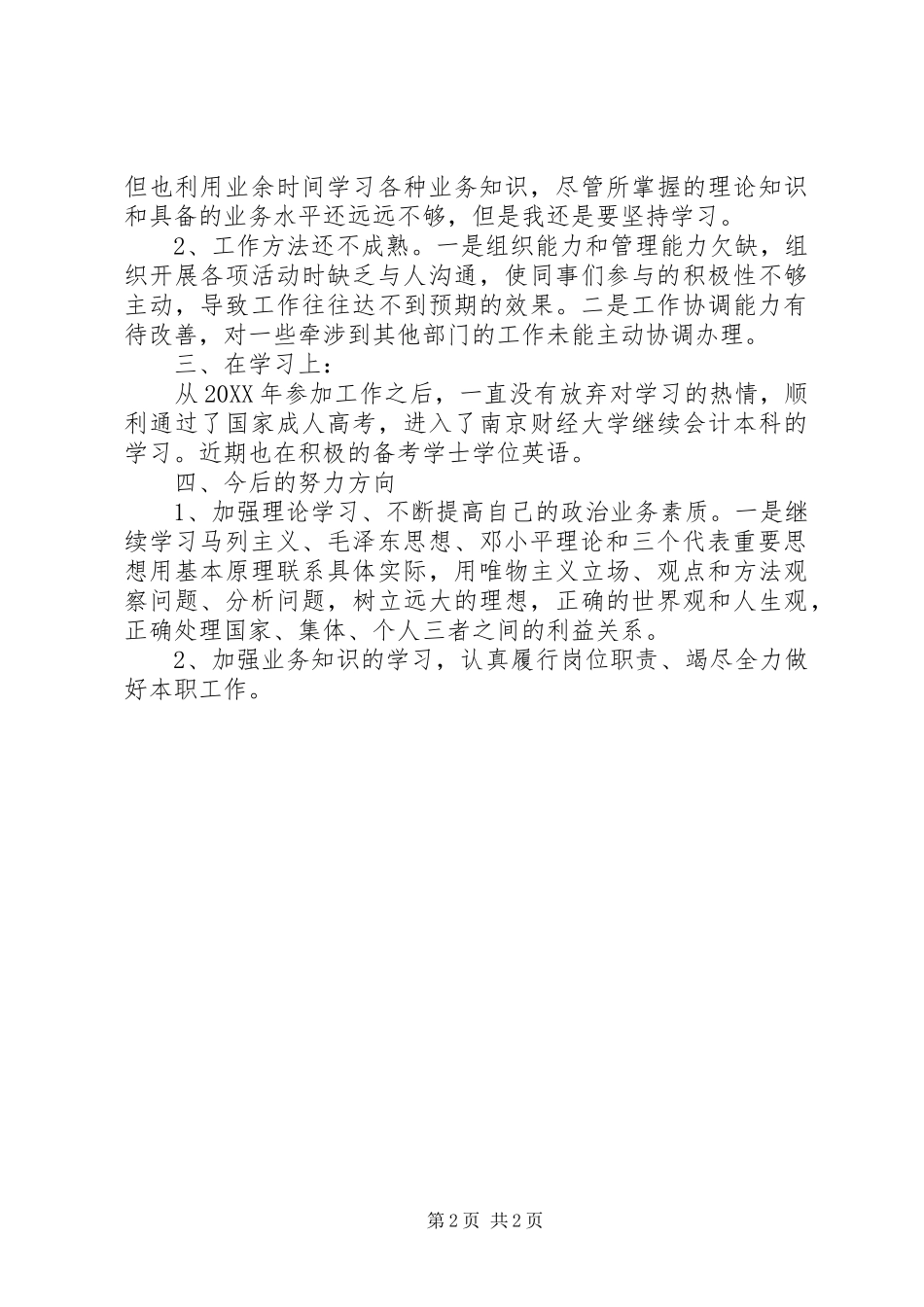 但也利用业余时间学习各种业务知识，尽管所掌握的理论知识和具备的业务水平还远远不够，但是我还是要坚持学习。

2、工作方法还不成熟。一是组织能力和管理能力欠缺，组织开展各项活动时缺乏与人沟通，使同事们参与的积极性不够主动，导致工作往往达不到预期的效果。二是工作协调能力有待改善，对一些牵涉到其他部门的工作未能主动协调办理。

三、在学习上：

从20XX年参加工作之后，一直没有放弃对学习的热情，顺利通过了国家成人高考，进入了南京财经大学继续会计本科的学习。近期也在积极的备考学士学位英语。

四、今后的努力方向

1、加强理论学习、不断提高自己的政治业务素质。一是继续学习马列主义、毛泽东思想、邓小平理论和三个代表重要思想用基本原理联系具体实际，用唯物主义立场、观点和方法观察问题、分析问题，树立远大的理想，正确的世界观和人生观，正确处理国家、集体、个人三者之间的利益关系。

2、加强业务知识的学习，认真履行岗位职责、竭尽全力做好本职工作。

第2页 共2页